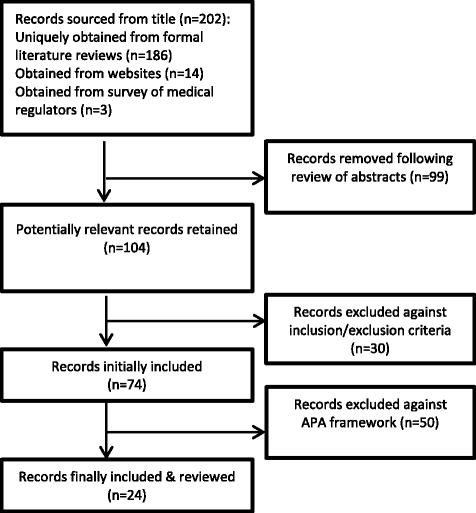 Records sourced from title (n=202):
Uniquely obtained from formal literature reviews (n=186)
Obtained from websites (n=14)
Obtained from survey of medical regulators (n=3)

Records removed following review of abstracts (n=99)

Potentially relevant records retained (n=104)

Records excluded against inclusion/exclusion criteria (n=30)

Records initially included (n=74)

Records excluded against APA framework (n=50)

Records finally included & reviewed (n=24)